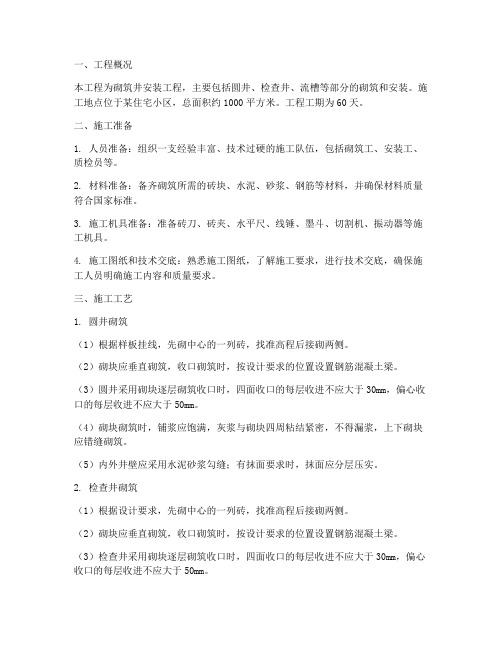 一、工程概况

本工程为砌筑井安装工程，主要包括圆井、检查井、流槽等部分的砌筑和安装。施工地点位于某住宅小区，总面积约 1000 平方米。工程工期为 60 天。

二、施工准备

1. 人员准备：组织一支经验丰富、技术过硬的施工队伍，包括砌筑工、安装工、质检员等。

2. 材料准备：备齐砌筑所需的砖块、水泥、砂浆、钢筋等材料，并确保材料质量符合国家标准。

3. 施工机具准备：准备砖刀、砖夹、水平尺、线锤、墨斗、切割机、振动器等施工机具。

4. 施工图纸和技术交底：熟悉施工图纸，了解施工要求，进行技术交底，确保施工人员明确施工内容和质量要求。

三、施工工艺

1. 圆井砌筑

（1）根据样板挂线，先砌中心的一列砖，找准高程后接砌两侧。

（2）砌块应垂直砌筑，收口砌筑时，按设计要求的位置设置钢筋混凝土梁。

（3）圆井采用砌块逐层砌筑收口时，四面收口的每层收进不应大于 30mm，偏心收口的每层收进不应大于 50mm。

（4）砌块砌筑时，铺浆应饱满，灰浆与砌块四周粘结紧密，不得漏浆，上下砌块应错缝砌筑。

（5）内外井壁应采用水泥砂浆勾缝；有抹面要求时，抹面应分层压实。

2. 检查井砌筑

（1）根据设计要求，先砌中心的一列砖，找准高程后接砌两侧。

（2）砌块应垂直砌筑，收口砌筑时，按设计要求的位置设置钢筋混凝土梁。

（3）检查井采用砌块逐层砌筑收口时，四面收口的每层收进不应大于 30mm，偏心收口的每层收进不应大于 50mm。